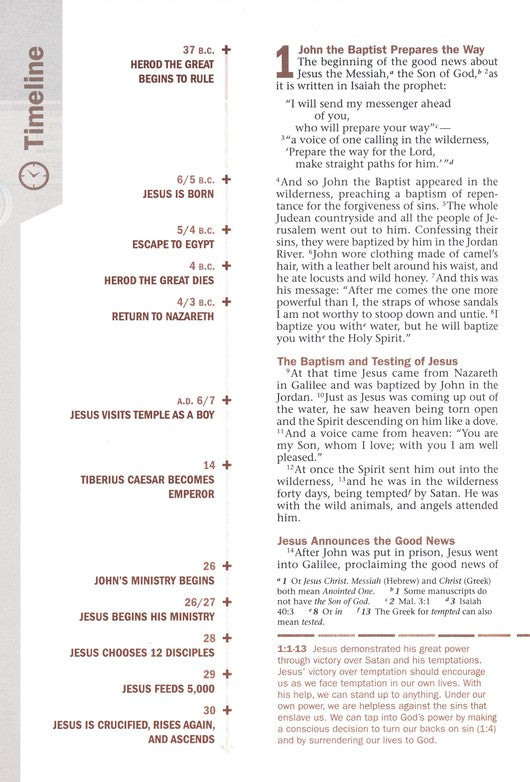 Timeline

37 B.C.
HEROD THE GREAT BEGINS TO RULE

6/5 B.C.
JESUS IS BORN

5/4 B.C.
ESCAPE TO EGYPT

4 B.C.
HEROD THE GREAT DIES

4/3 B.C.
RETURN TO NAZARETH

A.D. 6/7
JESUS VISITS TEMPLE AS A BOY

14
TIBERIUS CAESAR BECOMES EMPEROR

26
JOHN'S MINISTRY BEGINS

26/27
JESUS BEGINS HIS MINISTRY

28
JESUS CHOOSES 12 DISCIPLES

29
JESUS FEEDS 5,000

30
JESUS IS CRUCIFIED, RISES AGAIN, AND ASCENDS

1 John the Baptist Prepares the Way
The beginning of the good news about Jesus the Messiah,$^a$ the Son of God,$^b$ $^2$as it is written in Isaiah the prophet:

"I will send my messenger ahead of you,
who will prepare your way"$^c$—
$^3$"a voice of one calling in the wilderness,
'Prepare the way for the Lord,
make straight paths for him.'"$^d$

$^4$And so John the Baptist appeared in the wilderness, preaching a baptism of repentance for the forgiveness of sins. $^5$The whole Judean countryside and all the people of Jerusalem went out to him. Confessing their sins, they were baptized by him in the Jordan River. $^6$John wore clothing made of camel's hair, with a leather belt around his waist, and he ate locusts and wild honey. $^7$And this was his message: "After me comes the one more powerful than I, the straps of whose sandals I am not worthy to stoop down and untie. $^8$I baptize you with$^e$ water, but he will baptize you with$^e$ the Holy Spirit."

The Baptism and Testing of Jesus
$^9$At that time Jesus came from Nazareth in Galilee and was baptized by John in the Jordan. $^{10}$Just as Jesus was coming up out of the water, he saw heaven being torn open and the Spirit descending on him like a dove. $^{11}$And a voice came from heaven: "You are my Son, whom I love; with you I am well pleased."
$^{12}$At once the Spirit sent him out into the wilderness, $^{13}$and he was in the wilderness forty days, being tempted$^f$ by Satan. He was with the wild animals, and angels attended him.

Jesus Announces the Good News
$^{14}$After John was put in prison, Jesus went into Galilee, proclaiming the good news of

$^a$ 1 Or Jesus Christ. Messiah (Hebrew) and Christ (Greek) both mean Anointed One. $^b$ 1 Some manuscripts do not have the Son of God. $^c$ 2 Mal. 3:1 $^d$ 3 Isaiah 40:3 $^e$ 8 Or in $^f$ 13 The Greek for tempted can also mean tested.

1:1-13 Jesus demonstrated his great power through victory over Satan and his temptations. Jesus' victory over temptation should encourage us as we face temptation in our own lives. With his help, we can stand up to anything. Under our own power, we are helpless against the sins that enslave us. We can tap into God's power by making a conscious decision to turn our backs on sin (1:4) and by surrendering our lives to God.